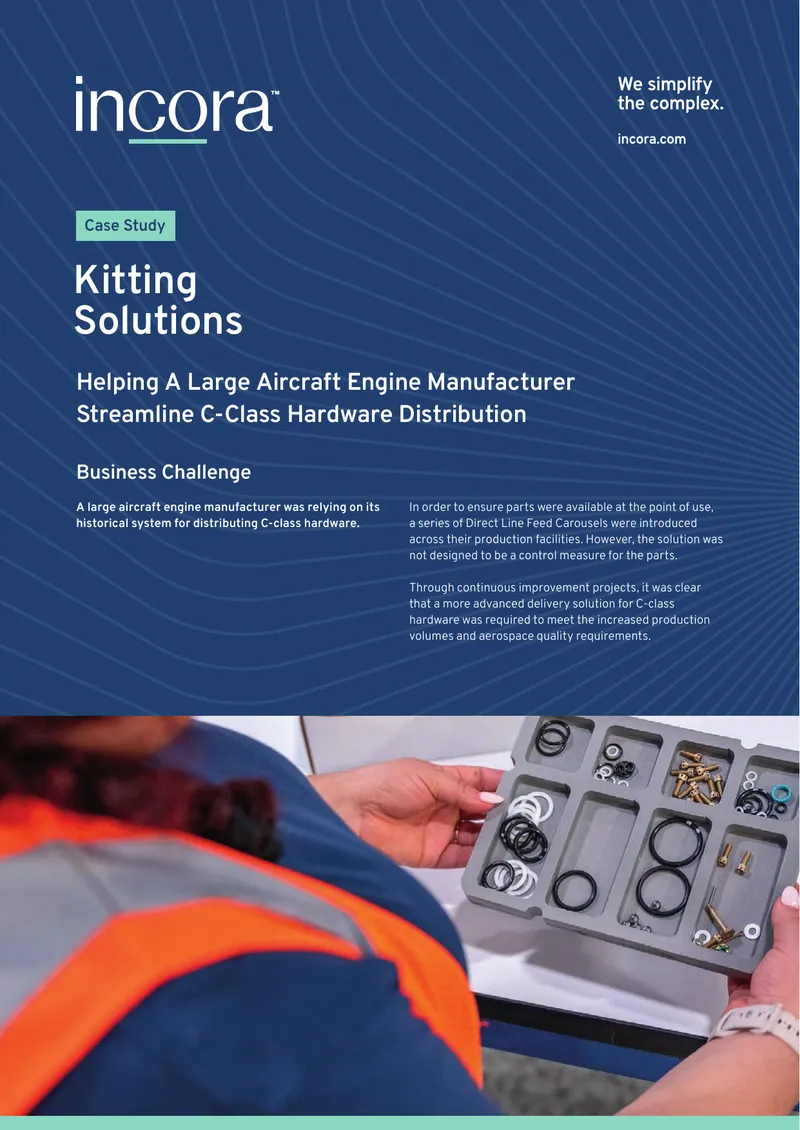 incora™

We simplify the complex.

incora.com

Case Study

Kitting Solutions

Helping A Large Aircraft Engine Manufacturer Streamline C-Class Hardware Distribution

Business Challenge

A large aircraft engine manufacturer was relying on its historical system for distributing C-class hardware.

In order to ensure parts were available at the point of use, a series of Direct Line Feed Carousels were introduced across their production facilities. However, the solution was not designed to be a control measure for the parts.

Through continuous improvement projects, it was clear that a more advanced delivery solution for C-class hardware was required to meet the increased production volumes and aerospace quality requirements.